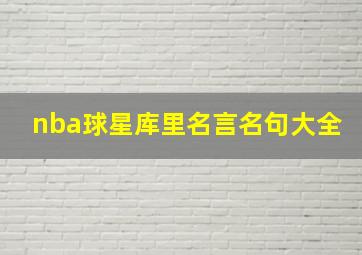 nba球星库里名言名句大全